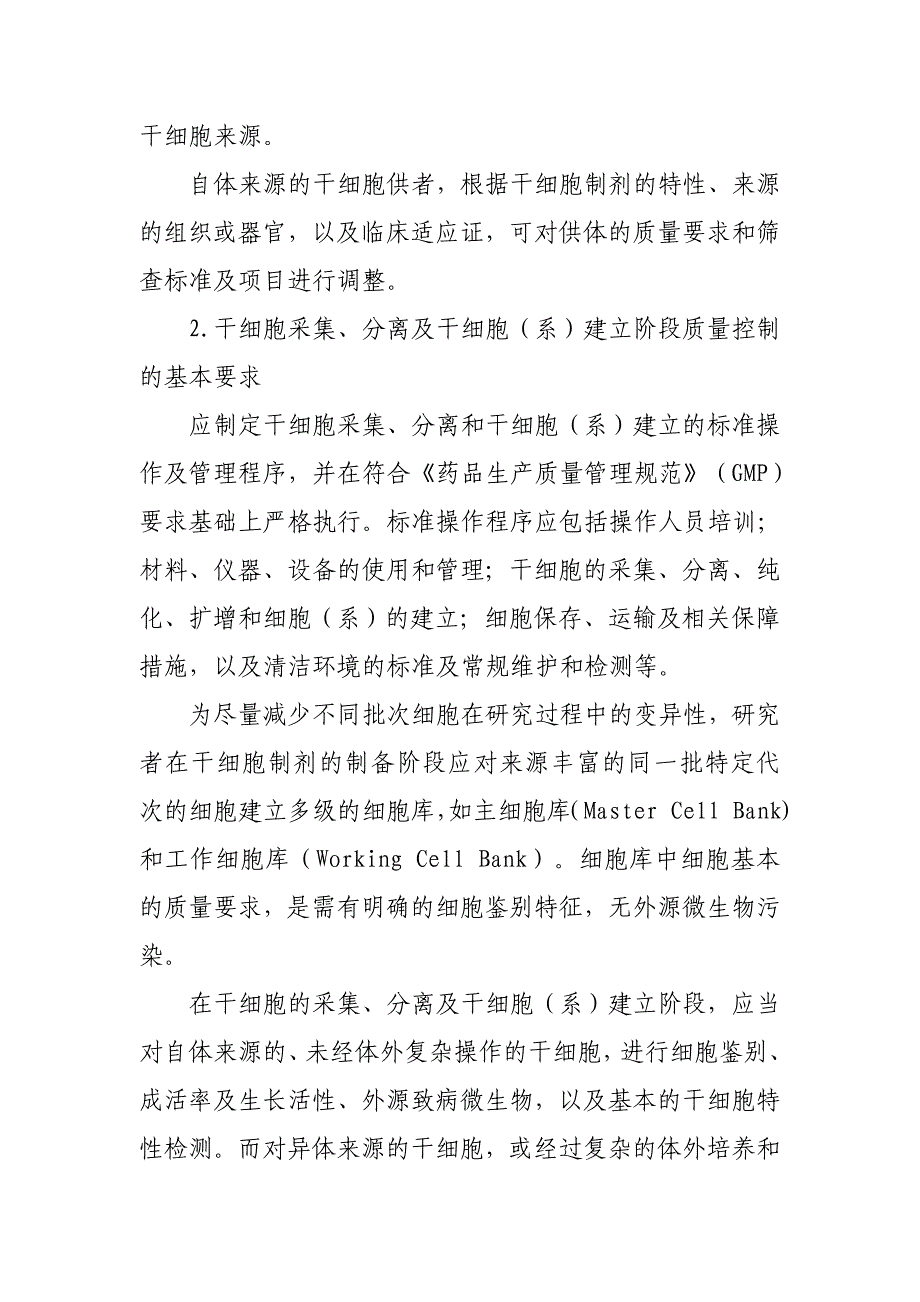 干细胞来源。

自体来源的干细胞供者，根据干细胞制剂的特性、来源的组织或器官，以及临床适应证，可对供体的质量要求和筛查标准及项目进行调整。

2.干细胞采集、分离及干细胞（系）建立阶段质量控制的基本要求

应制定干细胞采集、分离和干细胞（系）建立的标准操作及管理程序，并在符合《药品生产质量管理规范》（GMP）要求基础上严格执行。标准操作程序应包括操作人员培训；材料、仪器、设备的使用和管理；干细胞的采集、分离、纯化、扩增和细胞（系）的建立；细胞保存、运输及相关保障措施，以及清洁环境的标准及常规维护和检测等。

为尽量减少不同批次细胞在研究过程中的变异性，研究者在干细胞制剂的制备阶段应对来源丰富的同一批特定代次的细胞建立多级的细胞库，如主细胞库(Master Cell Bank)和工作细胞库（Working Cell Bank）。细胞库中细胞基本的质量要求，是需有明确的细胞鉴别特征，无外源微生物污染。

在干细胞的采集、分离及干细胞（系）建立阶段，应当对自体来源的、未经体外复杂操作的干细胞，进行细胞鉴别、成活率及生长活性、外源致病微生物，以及基本的干细胞特性检测。而对异体来源的干细胞，或经过复杂的体外培养和